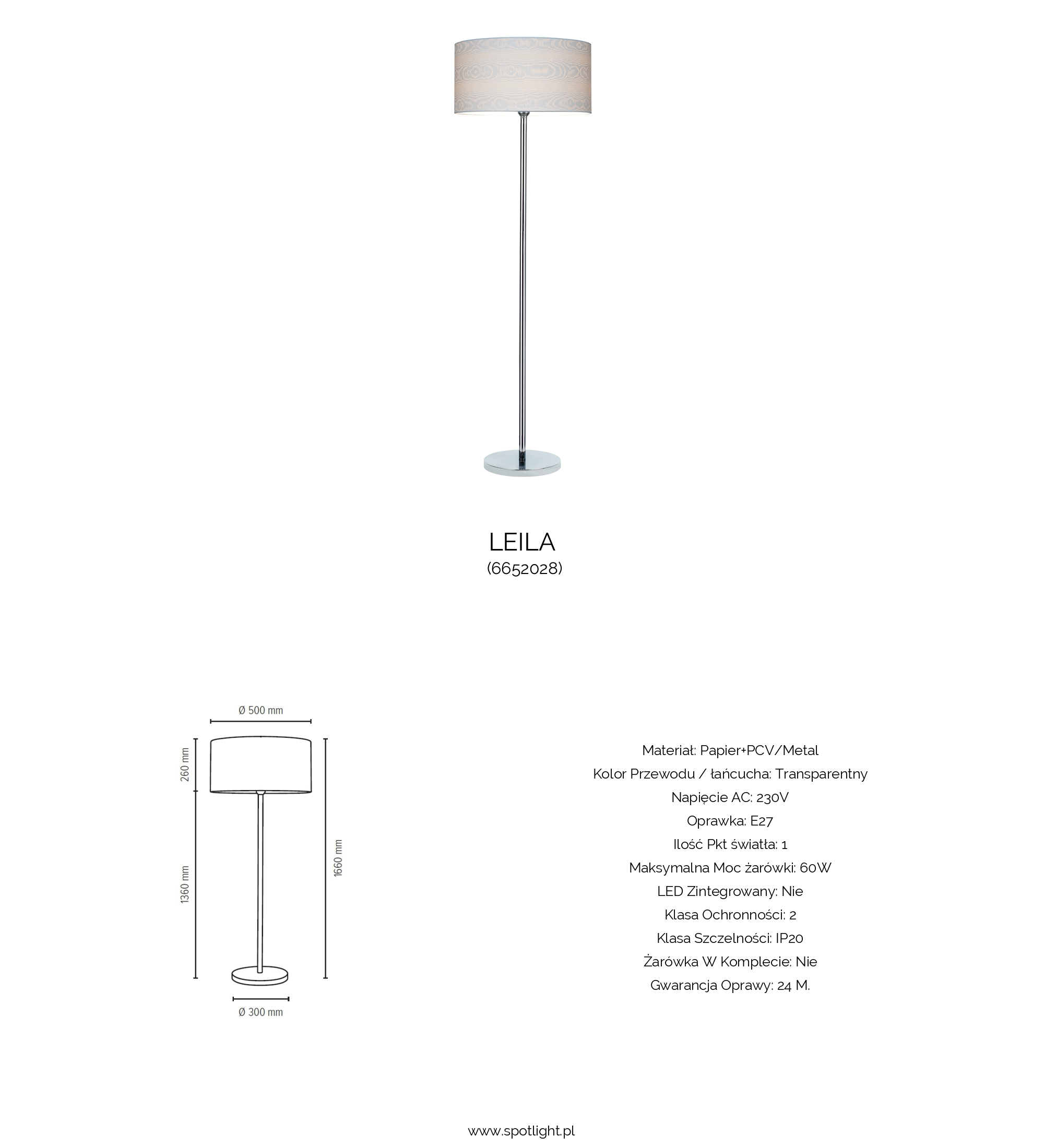 LEILA
(6652028)

Ø 500 mm
260 mm
1360 mm
1660 mm
Ø 300 mm

Materiał: Papier+PCV/Metal
Kolor Przewodu / łańcucha: Transparentny
Napięcie AC: 230V
Oprawka: E27
Ilość Pkt światła: 1
Maksymalna Moc żarówki: 60W
LED Zintegrowany: Nie
Klasa Ochronności: 2
Klasa Szczelności: IP20
Żarówka W Komplecie: Nie
Gwarancja Oprawy: 24 M.

www.spotlight.pl